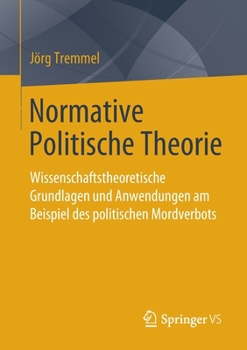 Jörg Tremmel

Normative Politische Theorie

Wissenschaftstheoretische Grundlagen und Anwendungen am Beispiel des politischen Mordverbots

Springer VS